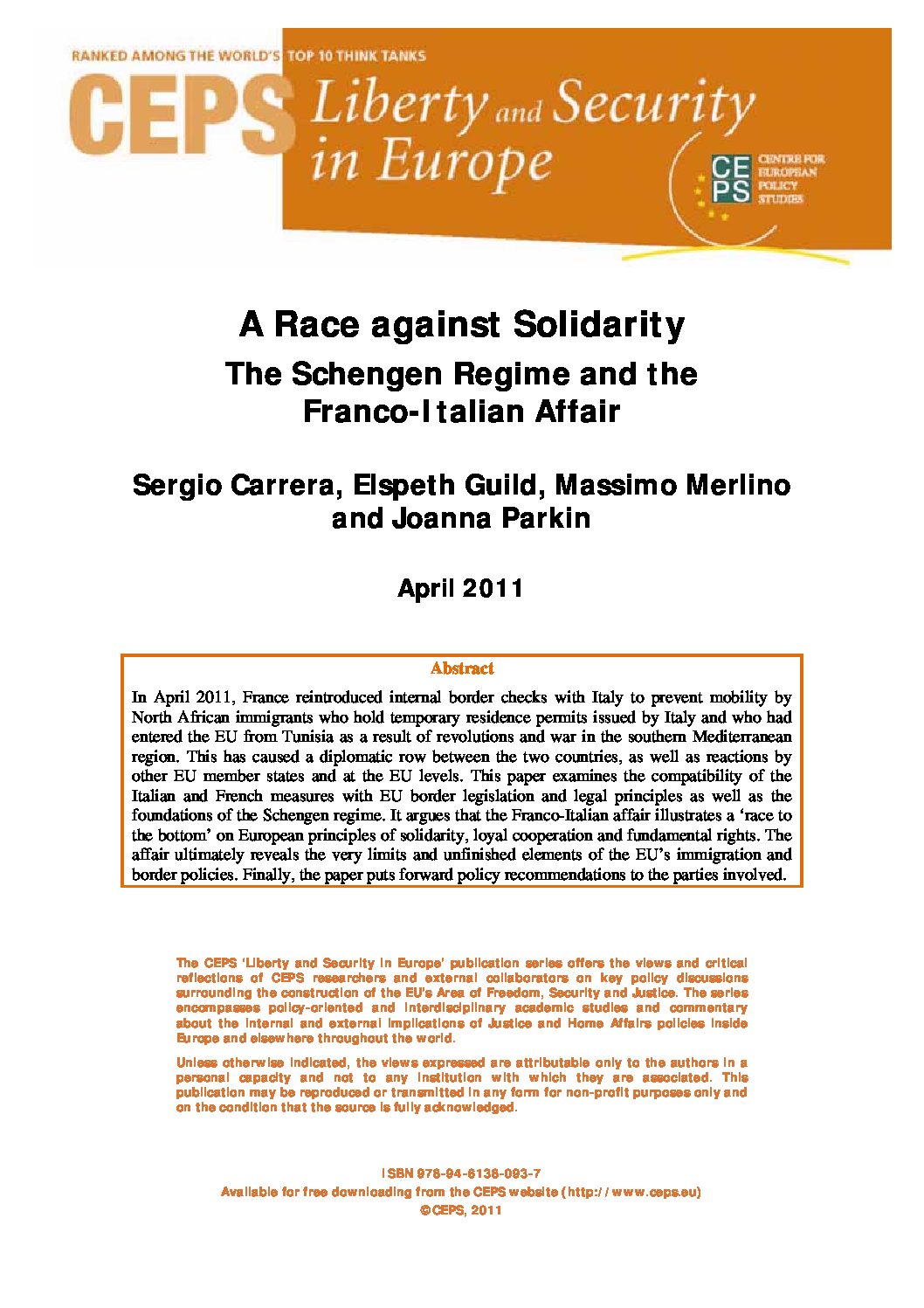 RANKED AMONG THE WORLD'S TOP 10 THINK TANKS

CEPS Liberty and Security in Europe

CEPS CENTRE FOR EUROPEAN POLICY STUDIES

A Race against Solidarity

The Schengen Regime and the Franco-Italian Affair

Sergio Carrera, Elspeth Guild, Massimo Merlino and Joanna Parkin

April 2011

Abstract

In April 2011, France reintroduced internal border checks with Italy to prevent mobility by North African immigrants who hold temporary residence permits issued by Italy and who had entered the EU from Tunisia as a result of revolutions and war in the southern Mediterranean region. This has caused a diplomatic row between the two countries, as well as reactions by other EU member states and at the EU levels. This paper examines the compatibility of the Italian and French measures with EU border legislation and legal principles as well as the foundations of the Schengen regime. It argues that the Franco-Italian affair illustrates a 'race to the bottom' on European principles of solidarity, loyal cooperation and fundamental rights. The affair ultimately reveals the very limits and unfinished elements of the EU's immigration and border policies. Finally, the paper puts forward policy recommendations to the parties involved.

The CEPS 'Liberty and Security in Europe' publication series offers the views and critical reflections of CEPS researchers and external collaborators on key policy discussions surrounding the construction of the EU's Area of Freedom, Security and Justice. The series encompasses policy-oriented and interdisciplinary academic studies and commentary about the internal and external implications of Justice and Home Affairs policies inside Europe and elsewhere throughout the world.

Unless otherwise indicated, the views expressed are attributable only to the authors in a personal capacity and not to any institution with which they are associated. This publication may be reproduced or transmitted in any form for non-profit purposes only and on the condition that the source is fully acknowledged.

ISBN 978-94-6138-093-7
Available for free downloading from the CEPS website (http://www.ceps.eu)
©CEPS, 2011